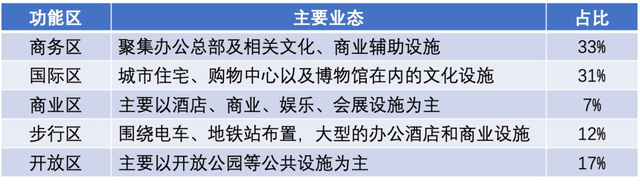 | 功能区 | 主要业态 | 占比 |
|---|---|---|
| 商务区 | 聚集办公总部及相关文化、商业辅助设施 | 33% |
| 国际区 | 城市住宅、购物中心以及博物馆在内的文化设施 | 31% |
| 商业区 | 主要以酒店、商业、娱乐、会展设施为主 | 7% |
| 步行区 | 围绕电车、地铁站布置，大型的办公酒店和商业设施 | 12% |
| 开放区 | 主要以开放公园等公共设施为主 | 17% |